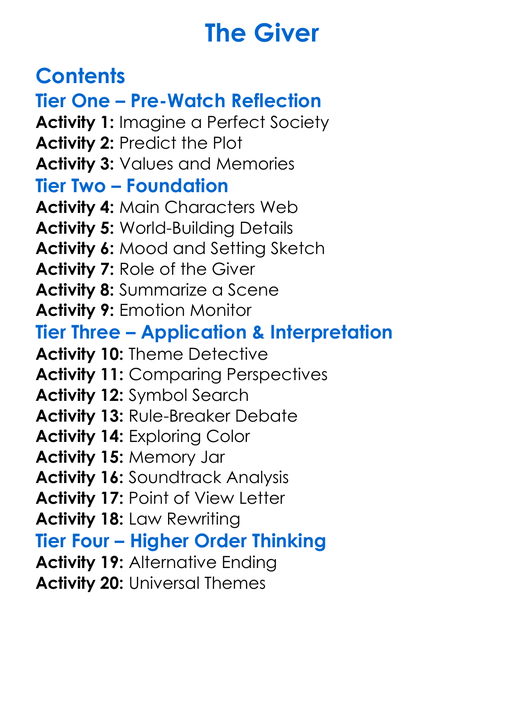 The Giver

Contents
Tier One – Pre-Watch Reflection
Activity 1: Imagine a Perfect Society
Activity 2: Predict the Plot
Activity 3: Values and Memories
Tier Two – Foundation
Activity 4: Main Characters Web
Activity 5: World-Building Details
Activity 6: Mood and Setting Sketch
Activity 7: Role of the Giver
Activity 8: Summarize a Scene
Activity 9: Emotion Monitor
Tier Three – Application & Interpretation
Activity 10: Theme Detective
Activity 11: Comparing Perspectives
Activity 12: Symbol Search
Activity 13: Rule-Breaker Debate
Activity 14: Exploring Color
Activity 15: Memory Jar
Activity 16: Soundtrack Analysis
Activity 17: Point of View Letter
Activity 18: Law Rewriting
Tier Four – Higher Order Thinking
Activity 19: Alternative Ending
Activity 20: Universal Themes